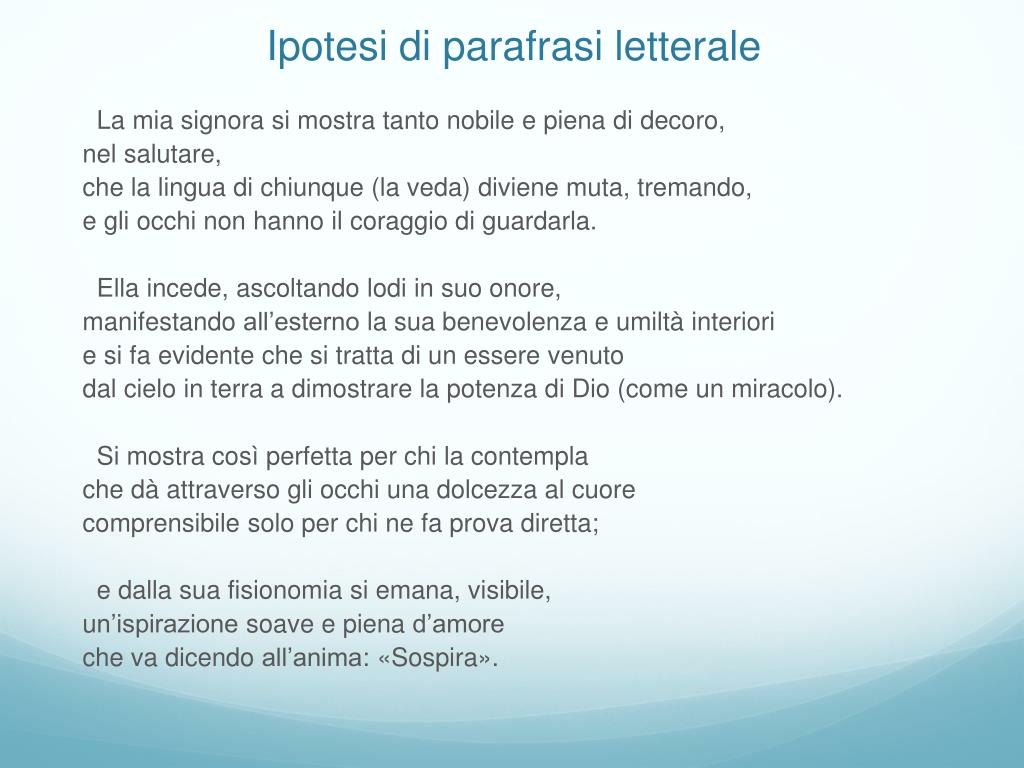 Ipotesi di parafrasi letterale

La mia signora si mostra tanto nobile e piena di decoro,
nel salutare,
che la lingua di chiunque (la veda) diviene muta, tremando,
e gli occhi non hanno il coraggio di guardarla.

Ella incede, ascoltando lodi in suo onore,
manifestando all’esterno la sua benevolenza e umiltà interiori
e si fa evidente che si tratta di un essere venuto
dal cielo in terra a dimostrare la potenza di Dio (come un miracolo).

Si mostra così perfetta per chi la contempla
che dà attraverso gli occhi una dolcezza al cuore
comprensibile solo per chi ne fa prova diretta;

e dalla sua fisionomia si emana, visibile,
un’ispirazione soave e piena d’amore
che va dicendo all’anima: «Sospira».